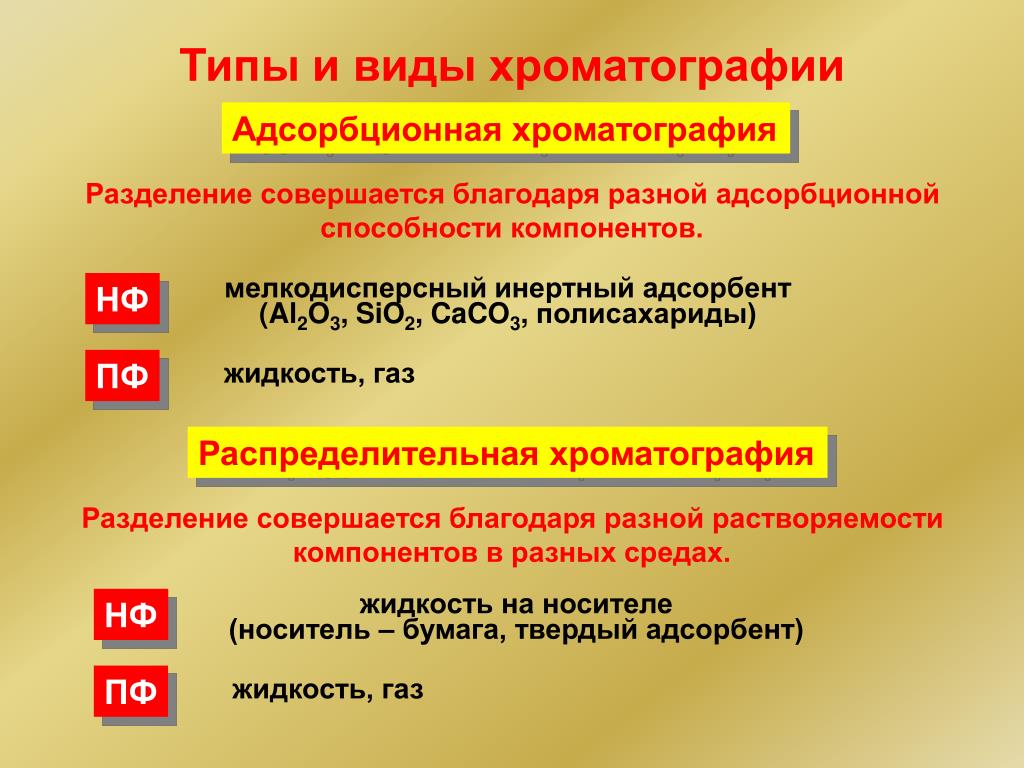 Типы и виды хроматографии

Адсорбционная хроматография

Разделение совершается благодаря разной адсорбционной способности компонентов.

НФ

мелкодисперсный инертный адсорбент ($Al_2O_3$, $SiO_2$, $CaCO_3$, полисахариды)

ПФ

жидкость, газ

Распределительная хроматография

Разделение совершается благодаря разной растворяемости компонентов в разных средах.

НФ

жидкость на носителе (носитель – бумага, твердый адсорбент)

ПФ

жидкость, газ